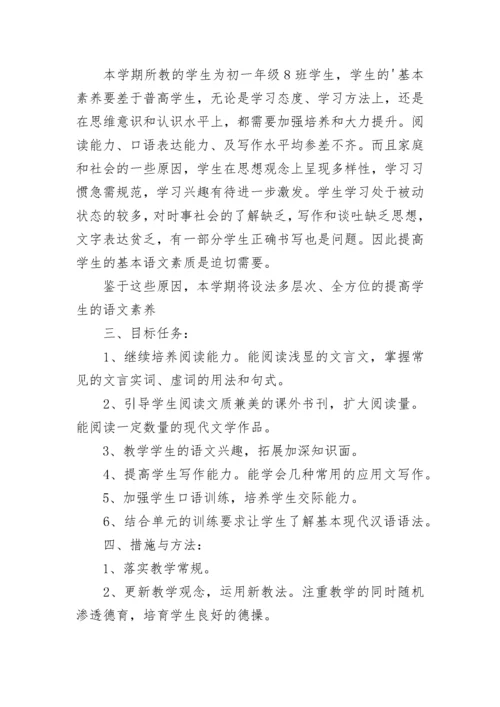 本学期所教的学生为初一年级8班学生，学生的'基本素养要差于普高学生，无论是学习态度、学习方法上，还是在思维意识和认识水平上，都需要加强培养和大力提升。阅读能力、口语表达能力、及写作水平均参差不齐。而且家庭和社会的一些原因，学生在思想观念上呈现多样性，学习习惯急需规范，学习兴趣有待进一步激发。学生学习处于被动状态的较多，对时事社会的了解缺乏，写作和谈吐缺乏思想，文字表达贫乏，有一部分学生正确书写也是问题。因此提高学生的基本语文素质是迫切需要。

鉴于这些原因，本学期将设法多层次、全方位的提高学生的语文素养

三、目标任务：

1、继续培养阅读能力。能阅读浅显的文言文，掌握常见的文言实词、虚词的用法和句式。

2、引导学生阅读文质兼美的课外书刊，扩大阅读量。能阅读一定数量的现代文学作品。

3、教学学生的语文兴趣，拓展加深知识面。

4、提高学生写作能力。能学会几种常用的应用文写作。

5、加强学生口语训练，培养学生交际能力。

6、结合单元的训练要求让学生了解基本现代汉语语法。

四、措施与方法：

1、落实教学常规。

2、更新教学观念，运用新教法。注重教学的同时随机渗透德育，培育学生良好的德操。